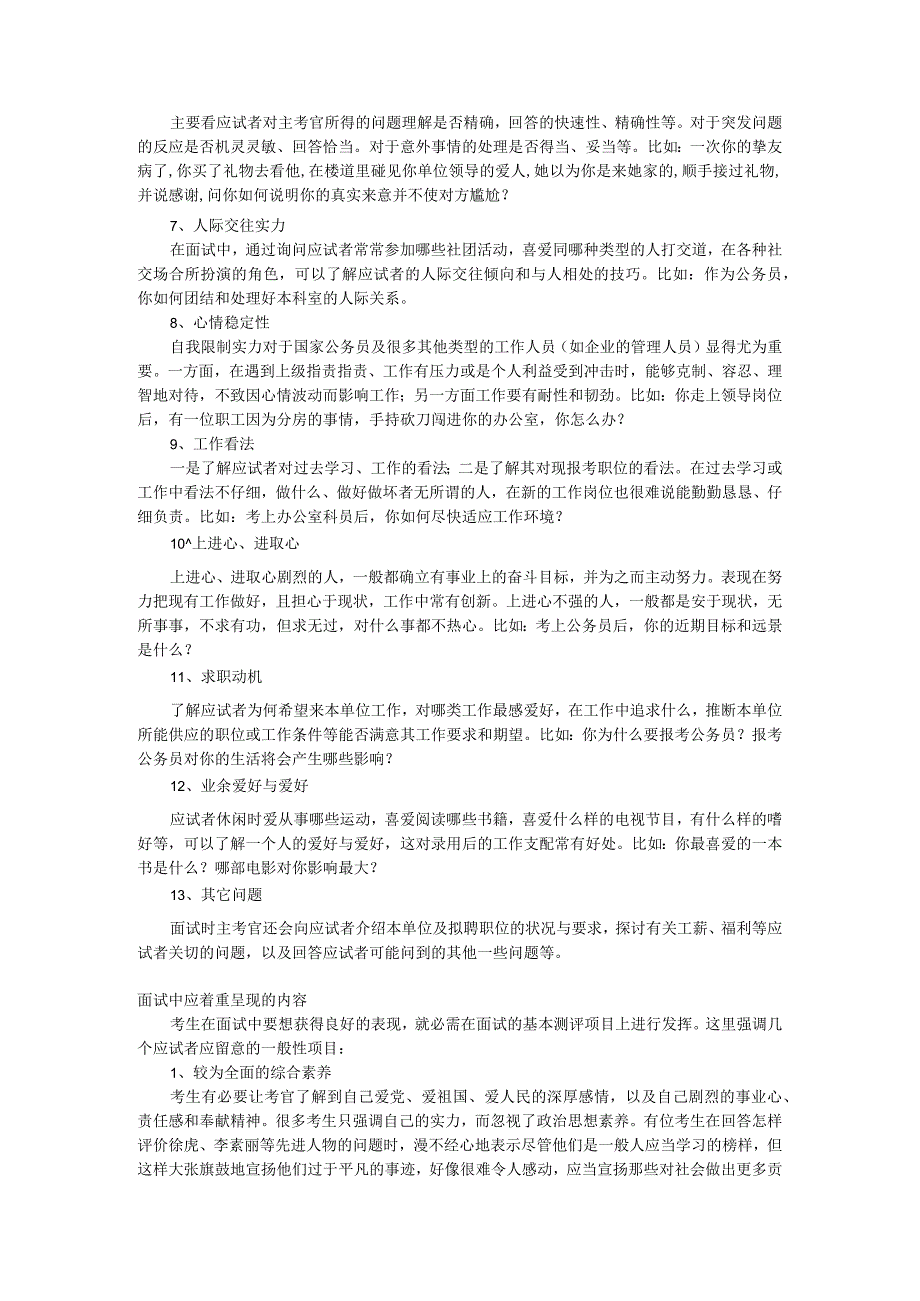 主要看应试者对主考官所得的问题理解是否精确，回答的快速性、精确性等。对于突发问题的反应是否机灵灵敏、回答恰当。对于意外事情的处理是否得当、妥当等。比如：一次你的挚友病了，你买了礼物去看他，在楼道里碰见你单位领导的爱人，她以为你是来她家的，顺手接过礼物，并说感谢，问你如何说明你的真实来意并不使对方尴尬？

7、人际交往实力

在面试中，通过询问应试者常常参加哪些社团活动，喜爱同哪种类型的人打交道，在各种社交场合所扮演的角色，可以了解应试者的人际交往倾向和与人相处的技巧。比如：作为公务员，你如何团结和处理好本科室的人际关系。

8、心情稳定性

自我限制实力对于国家公务员及很多其他类型的工作人员（如企业的管理人员）显得尤为重要。一方面，在遇到上级指责指责、工作有压力或是个人利益受到冲击时，能够克制、容忍、理智地对待，不致因心情波动而影响工作；另一方面工作要有耐性和韧劲。比如：你走上领导岗位后，有一位职工因为分房的事情，手持砍刀闯进你的办公室，你怎么办？

9、工作看法

一是了解应试者对过去学习、工作的看法；二是了解其对现报考职位的看法。在过去学习或工作中看法不仔细，做什么、做好做坏者无所谓的人，在新的工作岗位也很难说能勤勤恳恳、仔细负责。比如：考上办公室科员后，你如何尽快适应工作环境？

10^上进心、进取心

上进心、进取心剧烈的人，一般都确立有事业上的奋斗目标，并为之而主动努力。表现在努力把现有工作做好，且担心于现状，工作中常有创新。上进心不强的人，一般都是安于现状，无所事事，不求有功，但求无过，对什么事都不热心。比如：考上公务员后，你的近期目标和远景是什么？

11、求职动机

了解应试者为何希望来本单位工作，对哪类工作最感爱好，在工作中追求什么，推断本单位所能供应的职位或工作条件等能否满意其工作要求和期望。比如：你为什么要报考公务员？报考公务员对你的生活将会产生哪些影响？

12、业余爱好与爱好

应试者休闲时爱从事哪些运动，喜爱阅读哪些书籍，喜爱什么样的电视节目，有什么样的嗜好等，可以了解一个人的爱好与爱好，这对录用后的工作支配常有好处。比如：你最喜爱的一本书是什么？哪部电影对你影响最大？

13、其它问题

面试时主考官还会向应试者介绍本单位及拟聘职位的状况与要求，探讨有关工薪、福利等应试者关切的问题，以及回答应试者可能问到的其他一些问题等。

面试中应着重呈现的内容

考生在面试中要想获得良好的表现，就必需在面试的基本测评项目上进行发挥。这里强调几个应试者应留意的一般性项目：

1、较为全面的综合素养

考生有必要让考官了解到自己爱党、爱祖国、爱人民的深厚感情，以及自己剧烈的事业心、责任感和奉献精神。很多考生只强调自己的实力，而忽视了政治思想素养。有位考生在回答怎样评价徐虎、李素丽等先进人物的问题时，漫不经心地表示尽管他们是一般人应当学习的榜样，但这样大张旗鼓地宣扬他们过于平凡的事迹，好像很难令人感动，应当宣扬那些对社会做出更多贡